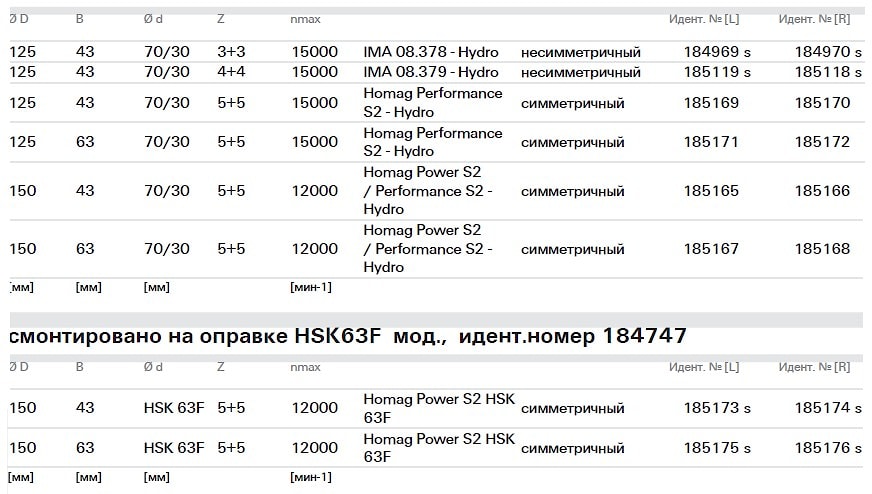 | Ø D | B | Ø d | Z | nmax | | | Идент. № [L] | Идент. № [R] |
|---|---|---|---|---|---|---|---|---|
| 125 | 43 | 70/30 | 3+3 | 15000 | IMA 08.378 - Hydro | несимметричный | 184969 s | 184970 s |
| 125 | 43 | 70/30 | 4+4 | 15000 | IMA 08.379 - Hydro | несимметричный | 185119 s | 185118 s |
| 125 | 43 | 70/30 | 5+5 | 15000 | Homag Performance S2 - Hydro | симметричный | 185169 | 185170 |
| 125 | 63 | 70/30 | 5+5 | 15000 | Homag Performance S2 - Hydro | симметричный | 185171 | 185172 |
| 150 | 43 | 70/30 | 5+5 | 12000 | Homag Power S2 / Performance S2 - Hydro | симметричный | 185165 | 185166 |
| 150 | 63 | 70/30 | 5+5 | 12000 | Homag Power S2 / Performance S2 - Hydro | симметричный | 185167 | 185168 |
| [мм] | [мм] | [мм] | | [мин-1] | | | | |

смонтировано на оправке HSK63F мод., идент.номер 184747

| Ø D | B | Ø d | Z | nmax | | | Идент. № [L] | Идент. № [R] |
|---|---|---|---|---|---|---|---|---|
| 150 | 43 | HSK 63F | 5+5 | 12000 | Homag Power S2 HSK 63F | симметричный | 185173 s | 185174 s |
| 150 | 63 | HSK 63F | 5+5 | 12000 | Homag Power S2 HSK 63F | симметричный | 185175 s | 185176 s |
| [мм] | [мм] | [мм] | | [мин-1] | | | | |